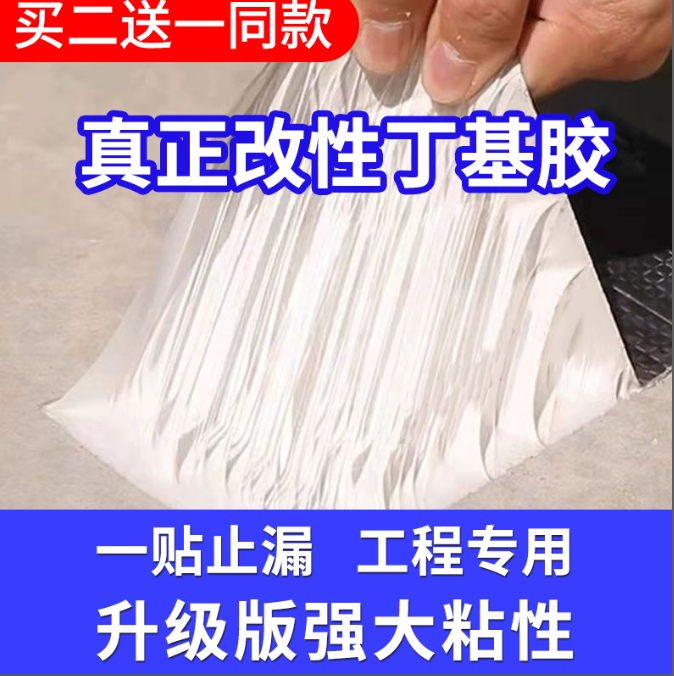 买二送一同款

真正改性丁基胶

一贴止漏　工程专用

升级版强大粘性